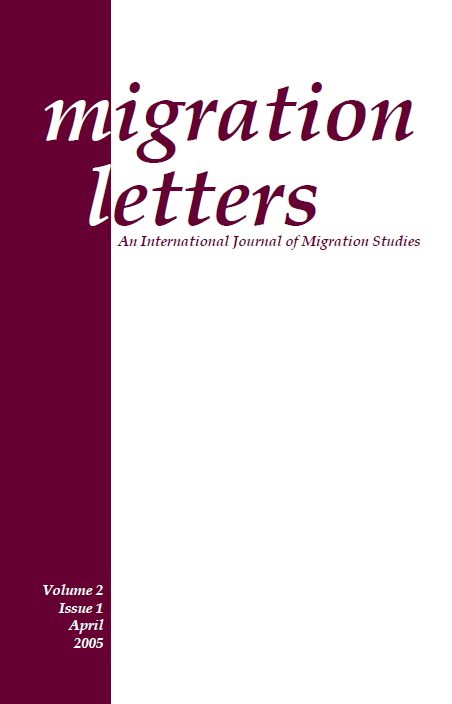 migration letters

An International Journal of Migration Studies

Volume 2
Issue 1
April
2005